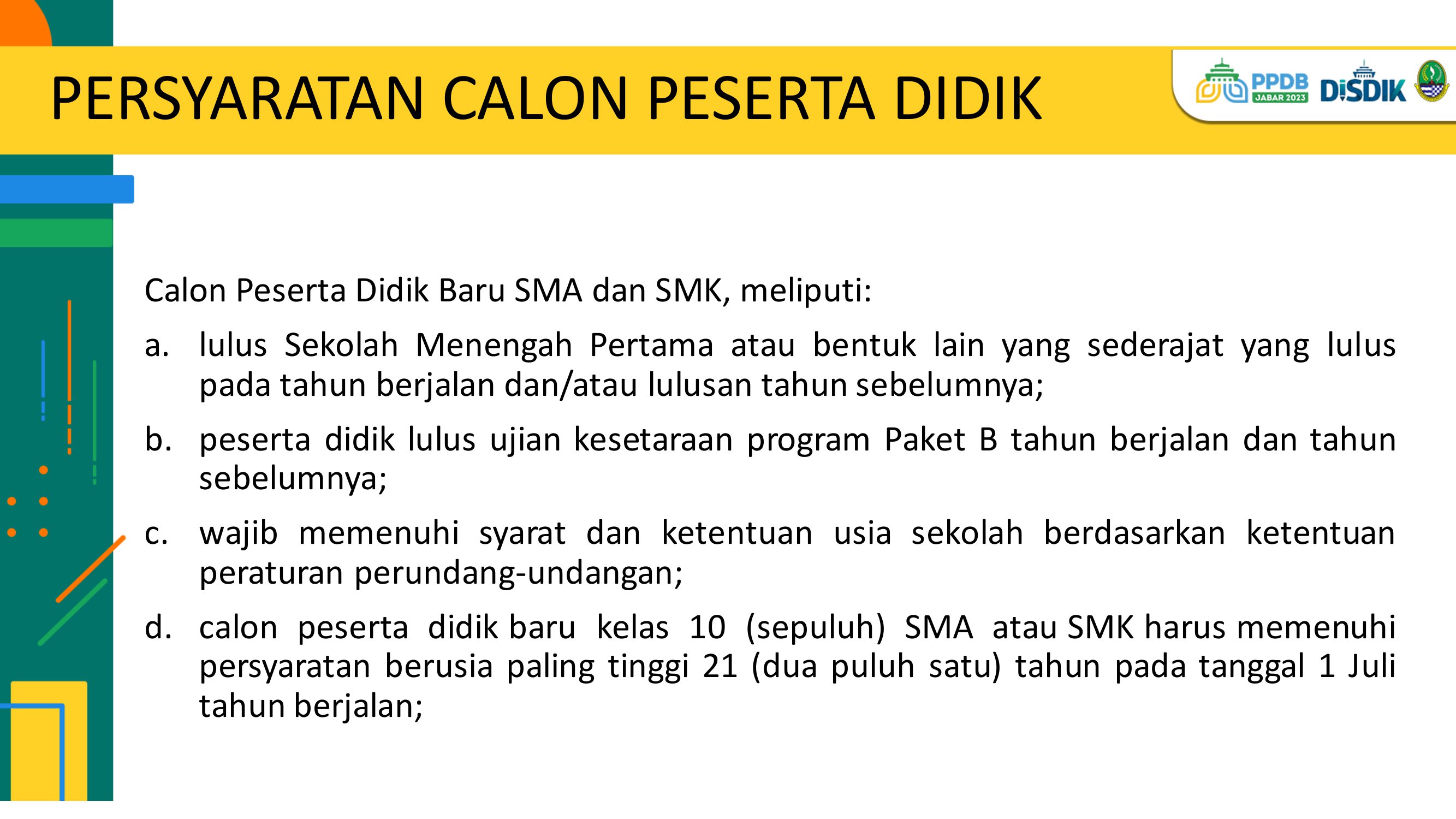 PERSYARATAN CALON PESERTA DIDIK

PPDB
JABAR 2023
DISDIK

Calon Peserta Didik Baru SMA dan SMK, meliputi:

a. lulus Sekolah Menengah Pertama atau bentuk lain yang sederajat yang lulus pada tahun berjalan dan/atau lulusan tahun sebelumnya;

b. peserta didik lulus ujian kesetaraan program Paket B tahun berjalan dan tahun sebelumnya;

c. wajib memenuhi syarat dan ketentuan usia sekolah berdasarkan ketentuan peraturan perundang-undangan;

d. calon peserta didik baru kelas 10 (sepuluh) SMA atau SMK harus memenuhi persyaratan berusia paling tinggi 21 (dua puluh satu) tahun pada tanggal 1 Juli tahun berjalan;